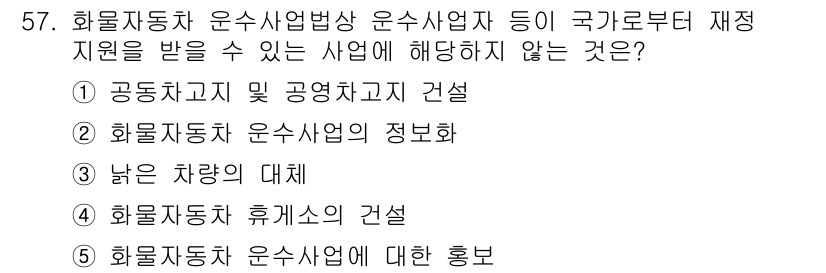 57. 화물자동차 운수사업법상 운수사업자 등이 국가로부터 재정 지원을 받을 수 있는 사업에 해당하지 않는 것은?

① 공동차고지 및 공영차고지 건설

② 화물자동차 운수사업의 정보화

③ 낡은 차량의 대체

④ 화물자동차 휴게소의 건설

⑤ 화물자동차 운수사업에 대한 홍보